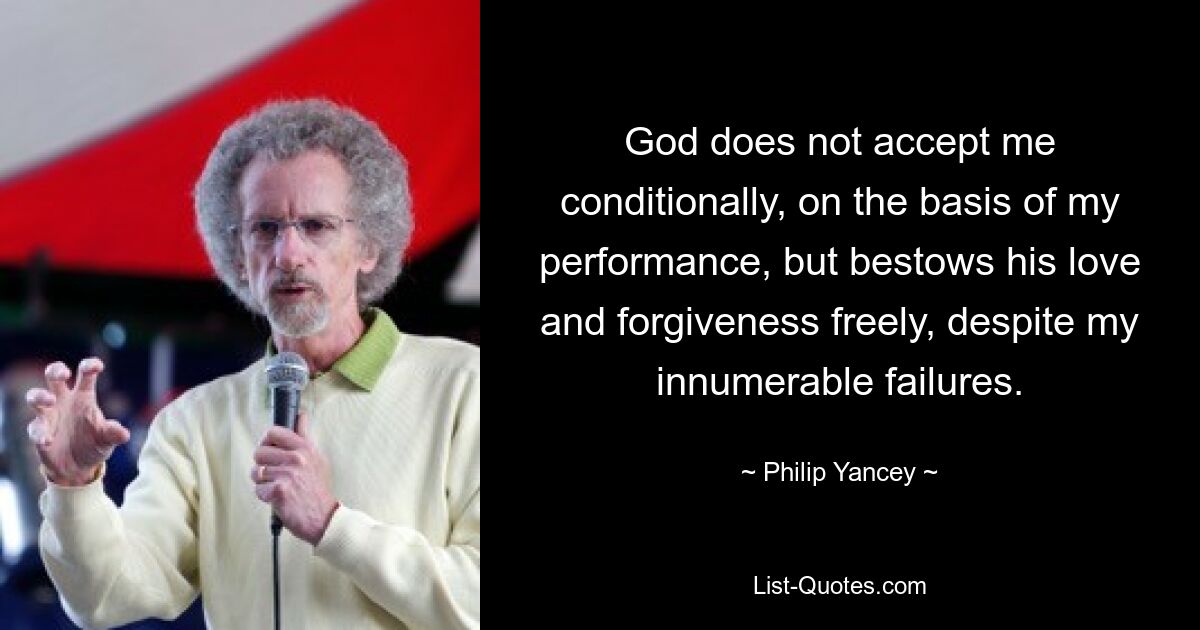 God does not accept me conditionally, on the basis of my performance, but bestows his love and forgiveness freely, despite my innumerable failures.

~ Philip Yancey ~

List-Quotes.com